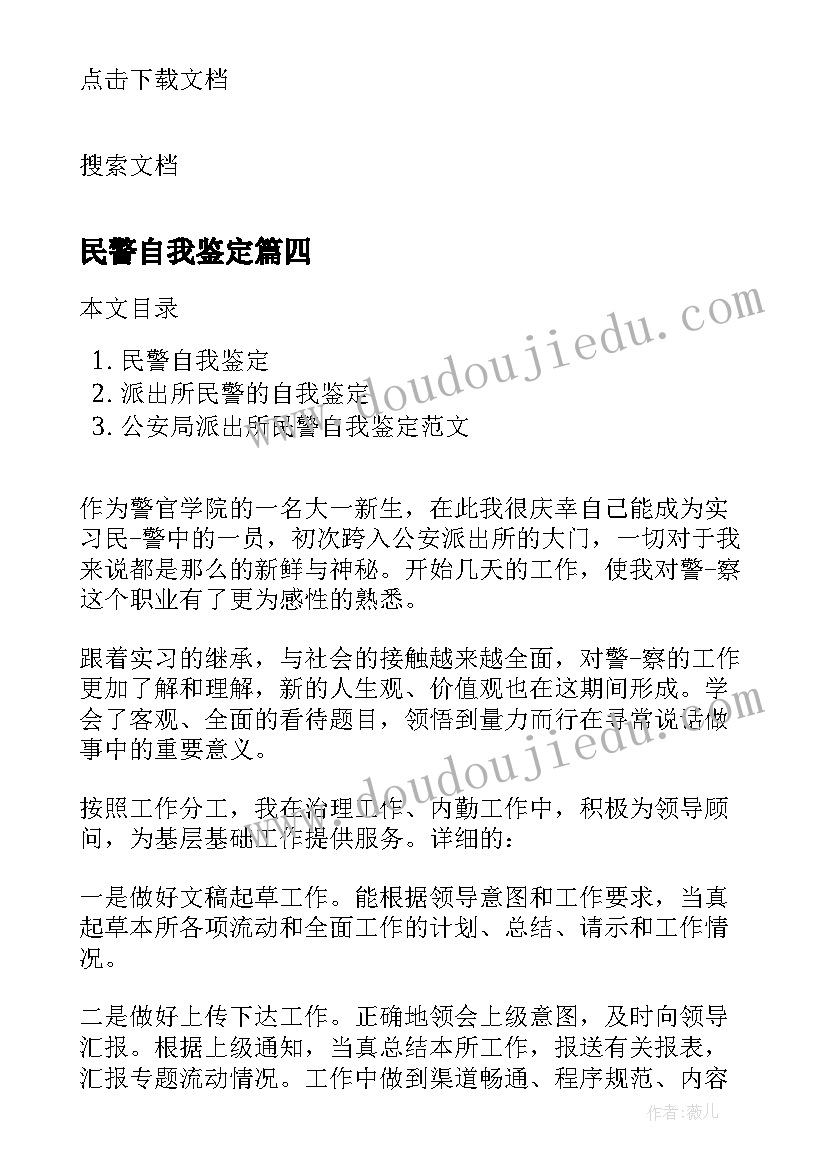 点击下载文档

搜索文档

民警自我鉴定篇四

本文目录

1. 民警自我鉴定
2. 派出所民警的自我鉴定
3. 公安局派出所民警自我鉴定范文

作为警官学院的一名大一新生，在此我很庆幸自己能成为实习民-警中的一员，初次跨入公安派出所的大门，一切对于我来说都是那么的新鲜与神秘。开始几天的工作，使我对警-察这个职业有了更为感性的熟悉。

跟着实习的继承，与社会的接触越来越全面，对警-察的工作更加了解和理解，新的人生观、价值观也在这期间形成。学会了客观、全面的看待题目，领悟到量力而行在寻常说话做事中的重要意义。

按照工作分工，我在治理工作、内勤工作中，积极为领导顾问，为基层基础工作提供服务。详细的：

一是做好文稿起草工作。能根据领导意图和工作要求，当真起草本所各项流动和全面工作的计划、总结、请示和工作情况。

二是做好上传下达工作。正确地领会上级意图，及时向领导汇报。根据上级通知，当真总结本所工作，报送有关报表，汇报专题流动情况。工作中做到渠道畅通、程序规范、内容

www.doudoujiedu.com

www.doudoujiedu.com

作者：薇儿